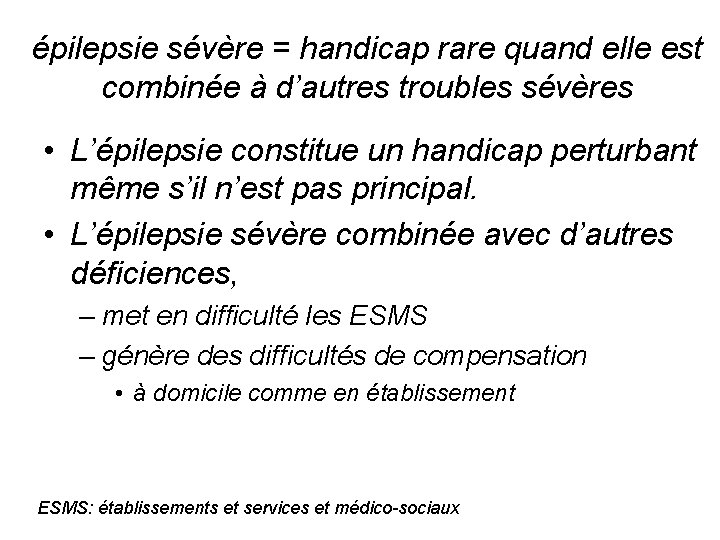 épilepsie sévère = handicap rare quand elle est combinée à d’autres troubles sévères

• L’épilepsie constitue un handicap perturbant même s’il n’est pas principal.
• L’épilepsie sévère combinée avec d’autres déficiences,
– met en difficulté les ESMS
– génère des difficultés de compensation
• à domicile comme en établissement

ESMS: établissements et services et médico-sociaux